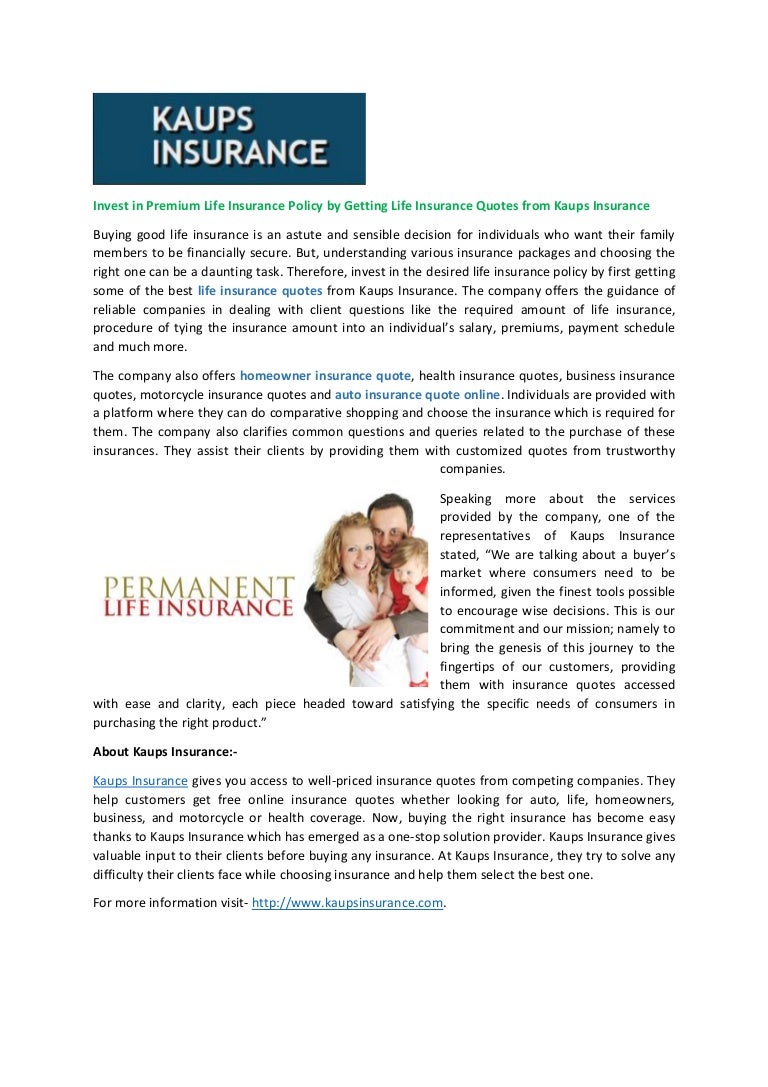 KAUPS INSURANCE

Invest in Premium Life Insurance Policy by Getting Life Insurance Quotes from Kaups Insurance

Buying good life insurance is an astute and sensible decision for individuals who want their family members to be financially secure. But, understanding various insurance packages and choosing the right one can be a daunting task. Therefore, invest in the desired life insurance policy by first getting some of the best life insurance quotes from Kaups Insurance. The company offers the guidance of reliable companies in dealing with client questions like the required amount of life insurance, procedure of tying the insurance amount into an individual's salary, premiums, payment schedule and much more.

The company also offers homeowner insurance quote, health insurance quotes, business insurance quotes, motorcycle insurance quotes and auto insurance quote online. Individuals are provided with a platform where they can do comparative shopping and choose the insurance which is required for them. The company also clarifies common questions and queries related to the purchase of these insurances. They assist their clients by providing them with customized quotes from trustworthy companies.

PERMANENT LIFE INSURANCE

Speaking more about the services provided by the company, one of the representatives of Kaups Insurance stated, "We are talking about a buyer's market where consumers need to be informed, given the finest tools possible to encourage wise decisions. This is our commitment and our mission; namely to bring the genesis of this journey to the fingertips of our customers, providing them with insurance quotes accessed with ease and clarity, each piece headed toward satisfying the specific needs of consumers in purchasing the right product."

About Kaups Insurance:-

Kaups Insurance gives you access to well-priced insurance quotes from competing companies. They help customers get free online insurance quotes whether looking for auto, life, homeowners, business, and motorcycle or health coverage. Now, buying the right insurance has become easy thanks to Kaups Insurance which has emerged as a one-stop solution provider. Kaups Insurance gives valuable input to their clients before buying any insurance. At Kaups Insurance, they try to solve any difficulty their clients face while choosing insurance and help them select the best one.

For more information visit- http://www.kaupsinsurance.com.